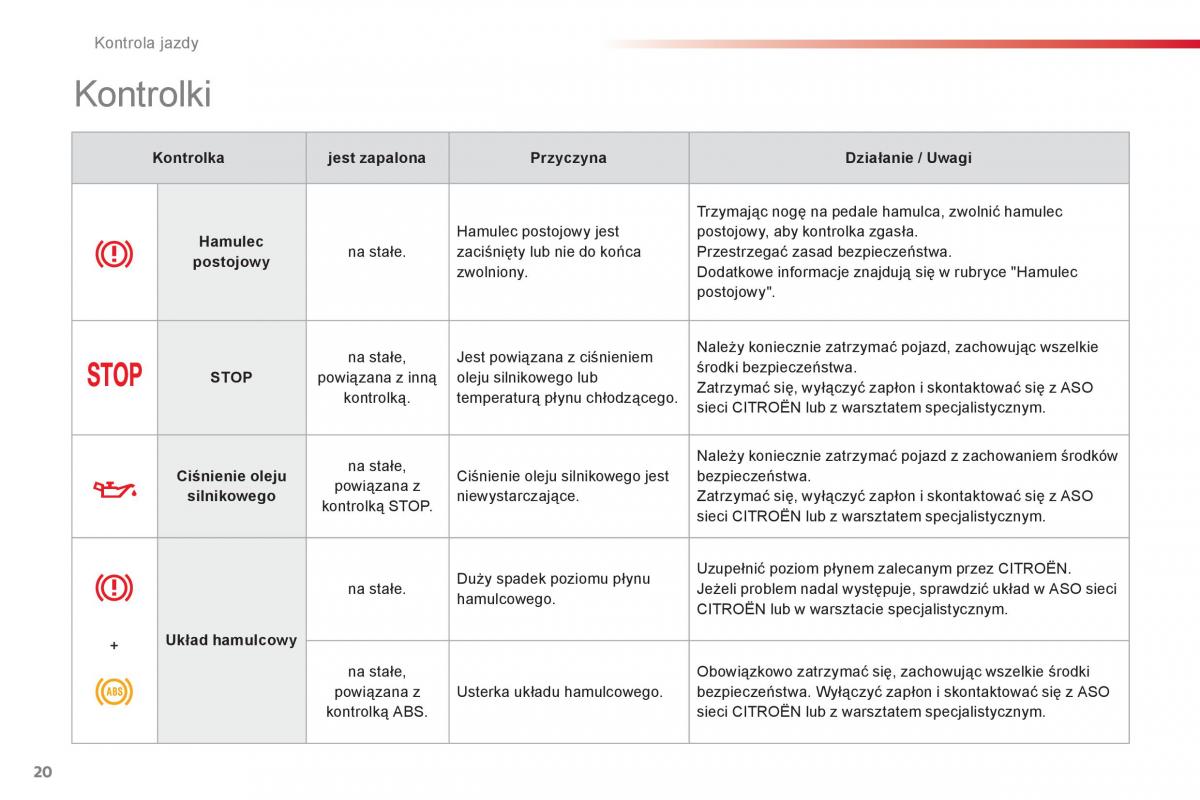 Kontrola jazdy

Kontrolki

| Kontrolka | | jest zapalona | Przyczyna | Działanie / Uwagi |
|---|---|---|---|---|
| | Hamulec postojowy | na stałe. | Hamulec postojowy jest zaciśnięty lub nie do końca zwolniony. | Trzymając nogę na pedale hamulca, zwolnić hamulec postojowy, aby kontrolka zgasła. Przestrzegać zasad bezpieczeństwa. Dodatkowe informacje znajdują się w rubryce "Hamulec postojowy". |
| STOP | STOP | na stałe, powiązana z inną kontrolką. | Jest powiązana z ciśnieniem oleju silnikowego lub temperaturą płynu chłodzącego. | Należy koniecznie zatrzymać pojazd, zachowując wszelkie środki bezpieczeństwa. Zatrzymać się, wyłączyć zapłon i skontaktować się z ASO sieci CITROËN lub z warsztatem specjalistycznym. |
| | Ciśnienie oleju silnikowego | na stałe, powiązana z kontrolką STOP. | Ciśnienie oleju silnikowego jest niewystarczające. | Należy koniecznie zatrzymać pojazd z zachowaniem środków bezpieczeństwa. Zatrzymać się, wyłączyć zapłon i skontaktować się z ASO sieci CITROËN lub z warsztatem specjalistycznym. |
| + ABS | Układ hamulcowy | na stałe. | Duży spadek poziomu płynu hamulcowego. | Uzupełnić poziom płynem zalecanym przez CITROËN. Jeżeli problem nadal występuje, sprawdzić układ w ASO sieci CITROËN lub w warsztacie specjalistycznym. |
| | | na stałe, powiązana z kontrolką ABS. | Usterka układu hamulcowego. | Obowiązkowo zatrzymać się, zachowując wszelkie środki bezpieczeństwa. Wyłączyć zapłon i skontaktować się z ASO sieci CITROËN lub z warsztatem specjalistycznym. |

20